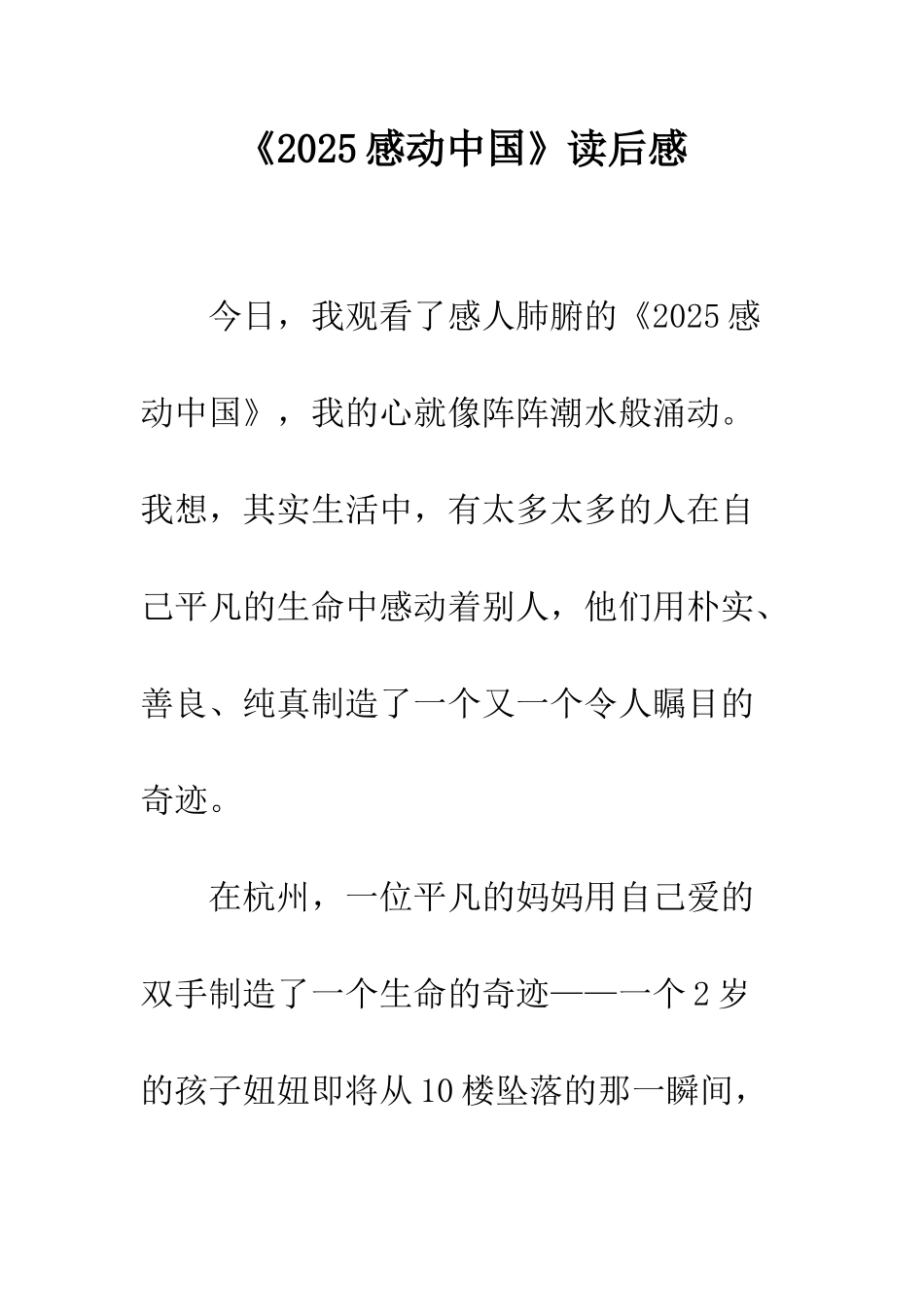 《2025感动中国》读后感

今日，我观看了感人肺腑的《2025感动中国》，我的心就像阵阵潮水般涌动。我想，其实生活中，有太多太多的人在自己平凡的生命中感动着别人，他们用朴实、善良、纯真制造了一个又一个令人瞩目的奇迹。

在杭州，一位平凡的妈妈用自己爱的双手制造了一个生命的奇迹——一个2岁的孩子妞妞即将从10楼坠落的那一瞬间，